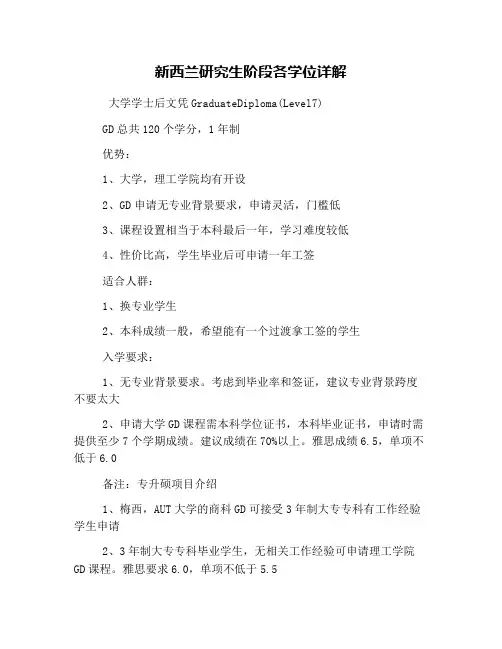 新西兰研究生阶段各学位详解

大学学士后文凭 GraduateDiploma(Level7)

GD 总共 120 个学分，1 年制

优势：

1、大学，理工学院均有开设

2、GD 申请无专业背景要求，申请灵活，门槛低

3、课程设置相当于本科最后一年，学习难度较低

4、性价比高，学生毕业后可申请一年工签

适合人群：

1、换专业学生

2、本科成绩一般，希望能有一个过渡拿工签的学生

入学要求：

1、无专业背景要求。考虑到毕业率和签证，建议专业背景跨度不要太大

2、申请大学 GD 课程需本科学位证书，本科毕业证书，申请时需提供至少 7 个学期成绩。建议成绩在 70%以上。雅思成绩 6.5，单项不低于 6.0

备注：专升硕项目介绍

1、梅西，AUT 大学的商科 GD 可接受 3 年制大专专科有工作经验学生申请

2、3 年制大专专科毕业学生，无相关工作经验可申请理工学院 GD 课程。雅思要求 6.0，单项不低于 5.5